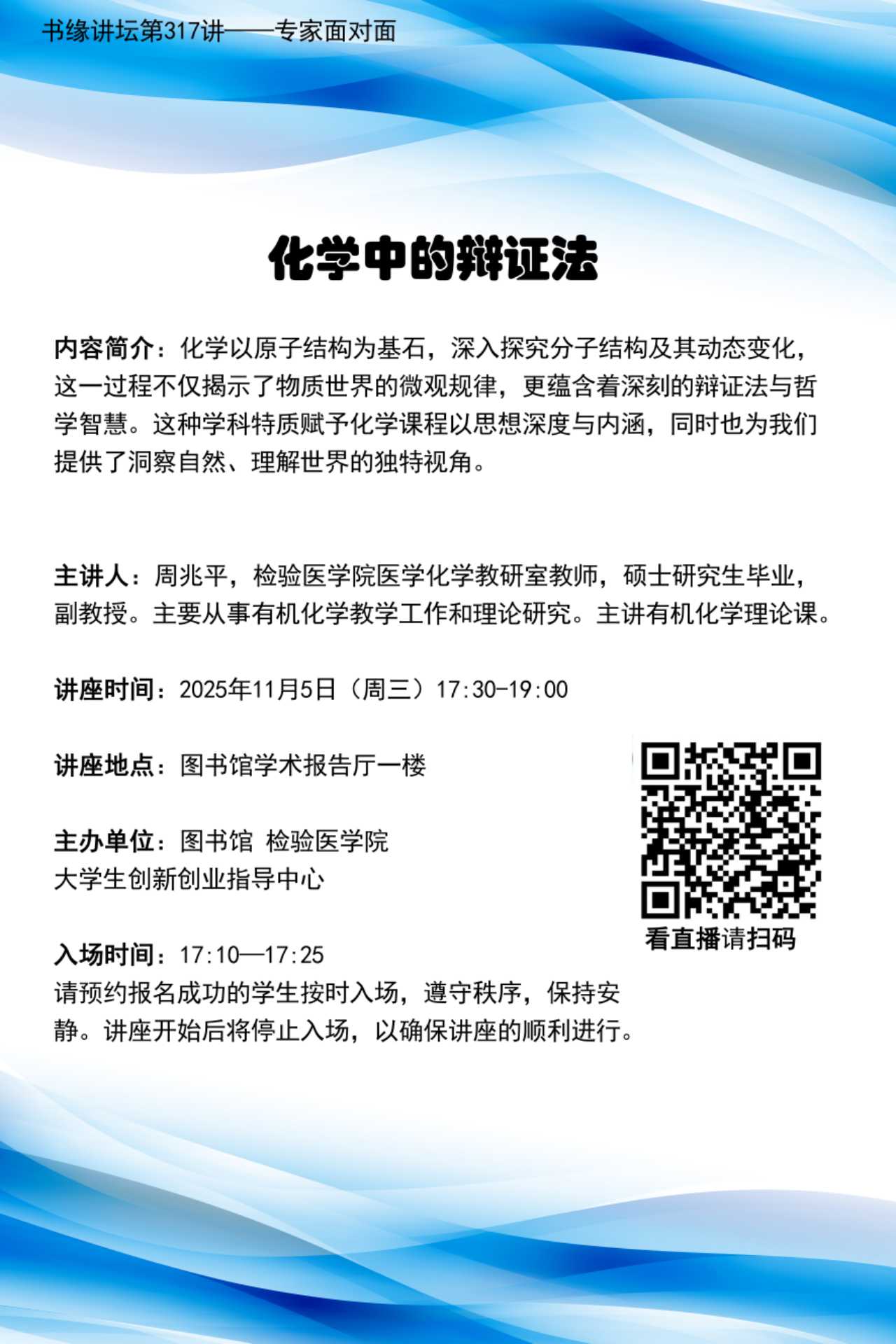 书缘讲坛第317讲——专家面对面

化学中的辩证法

内容简介：化学以原子结构为基石，深入探究分子结构及其动态变化，这一过程不仅揭示了物质世界的微观规律，更蕴含着深刻的辩证法与哲学智慧。这种学科特质赋予化学课程以思想深度与内涵，同时也为我们提供了洞察自然、理解世界的独特视角。

主讲人：周兆平，检验医学院医学化学教研室教师，硕士研究生毕业，副教授。主要从事有机化学教学工作和理论研究。主讲有机化学理论课。

讲座时间：2025年11月5日（周三）17:30-19:00

讲座地点：图书馆学术报告厅一楼

主办单位：图书馆 检验医学院
大学生创新创业指导中心

入场时间：17:10—17:25
请预约报名成功的学生按时入场，遵守秩序，保持安静。讲座开始后将停止入场，以确保讲座的顺利进行。

看直播请扫码